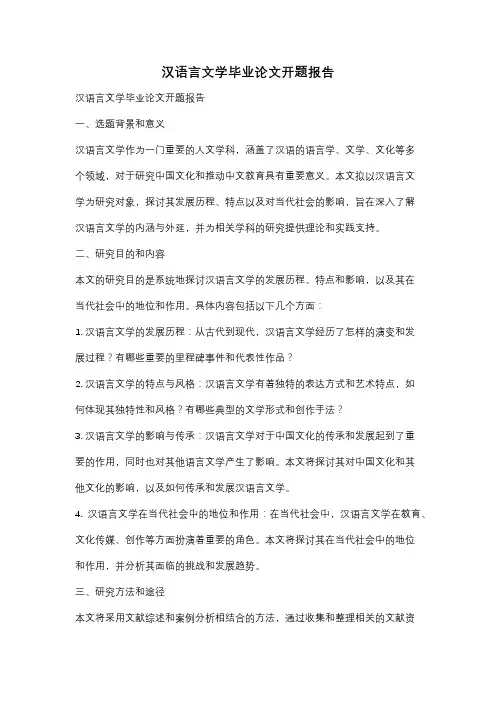 汉语言文学毕业论文开题报告

汉语言文学毕业论文开题报告

一、选题背景和意义

汉语言文学作为一门重要的人文学科，涵盖了汉语的语言学、文学、文化等多个领域，对于研究中国文化和推动中文教育具有重要意义。本文拟以汉语言文学为研究对象，探讨其发展历程、特点以及对当代社会的影响，旨在深入了解汉语言文学的内涵与外延，并为相关学科的研究提供理论和实践支持。

二、研究目的和内容

本文的研究目的是系统地探讨汉语言文学的发展历程、特点和影响，以及其在当代社会中的地位和作用。具体内容包括以下几个方面：

1. 汉语言文学的发展历程：从古代到现代，汉语言文学经历了怎样的演变和发展过程？有哪些重要的里程碑事件和代表性作品？

2. 汉语言文学的特点与风格：汉语言文学有着独特的表达方式和艺术特点，如何体现其独特性和风格？有哪些典型的文学形式和创作手法？

3. 汉语言文学的影响与传承：汉语言文学对于中国文化的传承和发展起到了重要的作用，同时也对其他语言文学产生了影响。本文将探讨其对中国文化和其他文化的影响，以及如何传承和发展汉语言文学。

4. 汉语言文学在当代社会中的地位和作用：在当代社会中，汉语言文学在教育、文化传媒、创作等方面扮演着重要的角色。本文将探讨其在当代社会中的地位和作用，并分析其面临的挑战和发展趋势。

三、研究方法和途径

本文将采用文献综述和案例分析相结合的方法，通过收集和整理相关的文献资